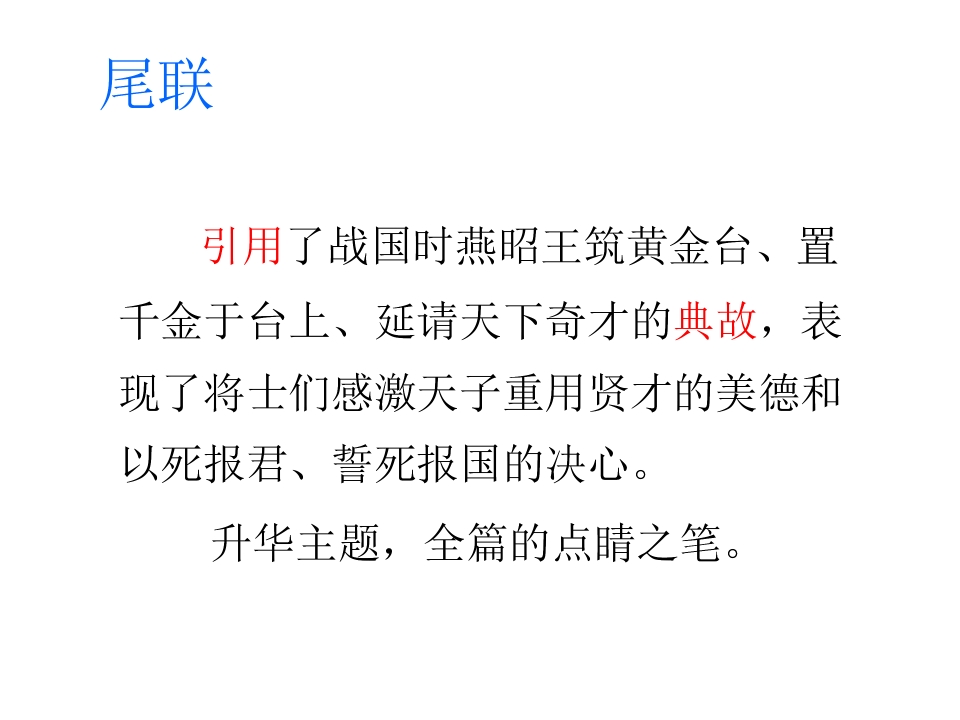 尾联

引用了战国时燕昭王筑黄金台、置千金于台上、延请天下奇才的典故，表现了将士们感激天子重用贤才的美德和以死报君、誓死报国的决心。

升华主题，全篇的点睛之笔。